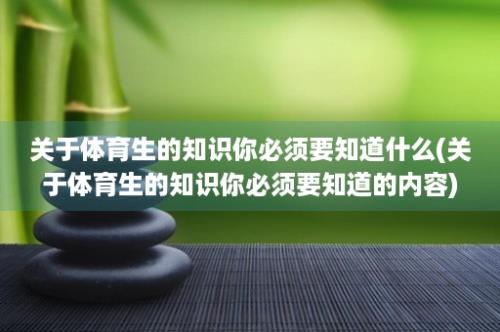 关于体育生的知识你必须要知道什么(关于体育生的知识你必须要知道的内容)